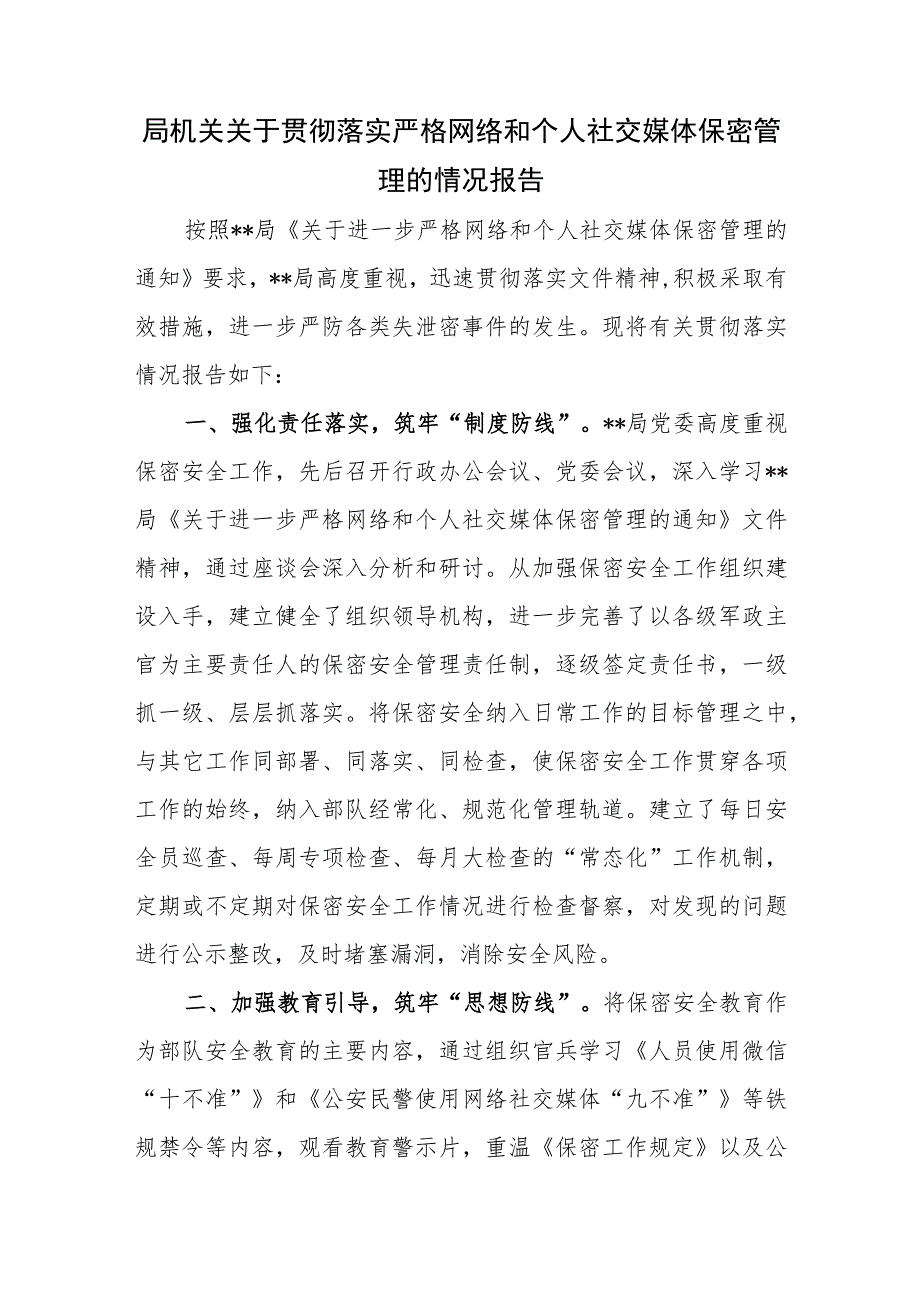 局机关关于贯彻落实严格网络和个人社交媒体保密管理的情况报告

按照**局《关于进一步严格网络和个人社交媒体保密管理的通知》要求，**局高度重视，迅速贯彻落实文件精神,积极采取有效措施，进一步严防各类失泄密事件的发生。现将有关贯彻落实情况报告如下：

一、强化责任落实，筑牢“制度防线”。**局党委高度重视保密安全工作，先后召开行政办公会议、党委会议，深入学习**局《关于进一步严格网络和个人社交媒体保密管理的通知》文件精神，通过座谈会深入分析和研讨。从加强保密安全工作组织建设入手，建立健全了组织领导机构，进一步完善了以各级军政主官为主要责任人的保密安全管理责任制，逐级签定责任书，一级抓一级、层层抓落实。将保密安全纳入日常工作的目标管理之中，与其它工作同部署、同落实、同检查，使保密安全工作贯穿各项工作的始终，纳入部队经常化、规范化管理轨道。建立了每日安全员巡查、每周专项检查、每月大检查的“常态化”工作机制，定期或不定期对保密安全工作情况进行检查督察，对发现的问题进行公示整改，及时堵塞漏洞，消除安全风险。

二、加强教育引导，筑牢“思想防线”。将保密安全教育作为部队安全教育的主要内容，通过组织官兵学习《人员使用微信“十不准”》和《公安民警使用网络社交媒体“九不准”》等铁规禁令等内容，观看教育警示片，重温《保密工作规定》以及公